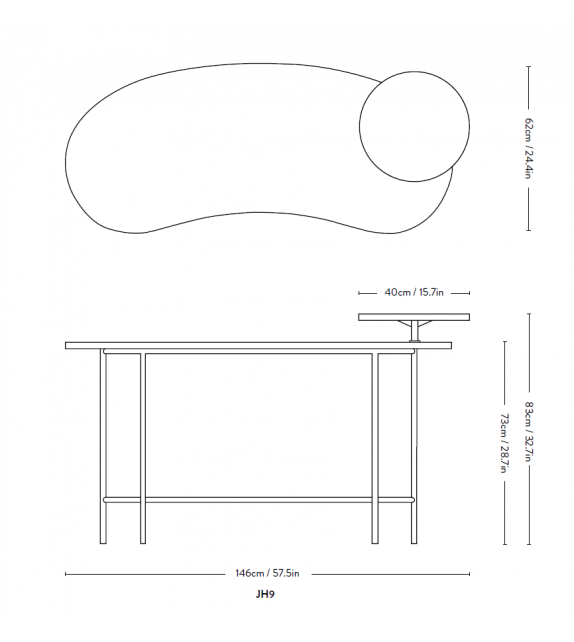 62cm / 24.4in

40cm / 15.7in

73cm / 28.7in

83cm / 32.7in

146cm / 57.5in

JH9